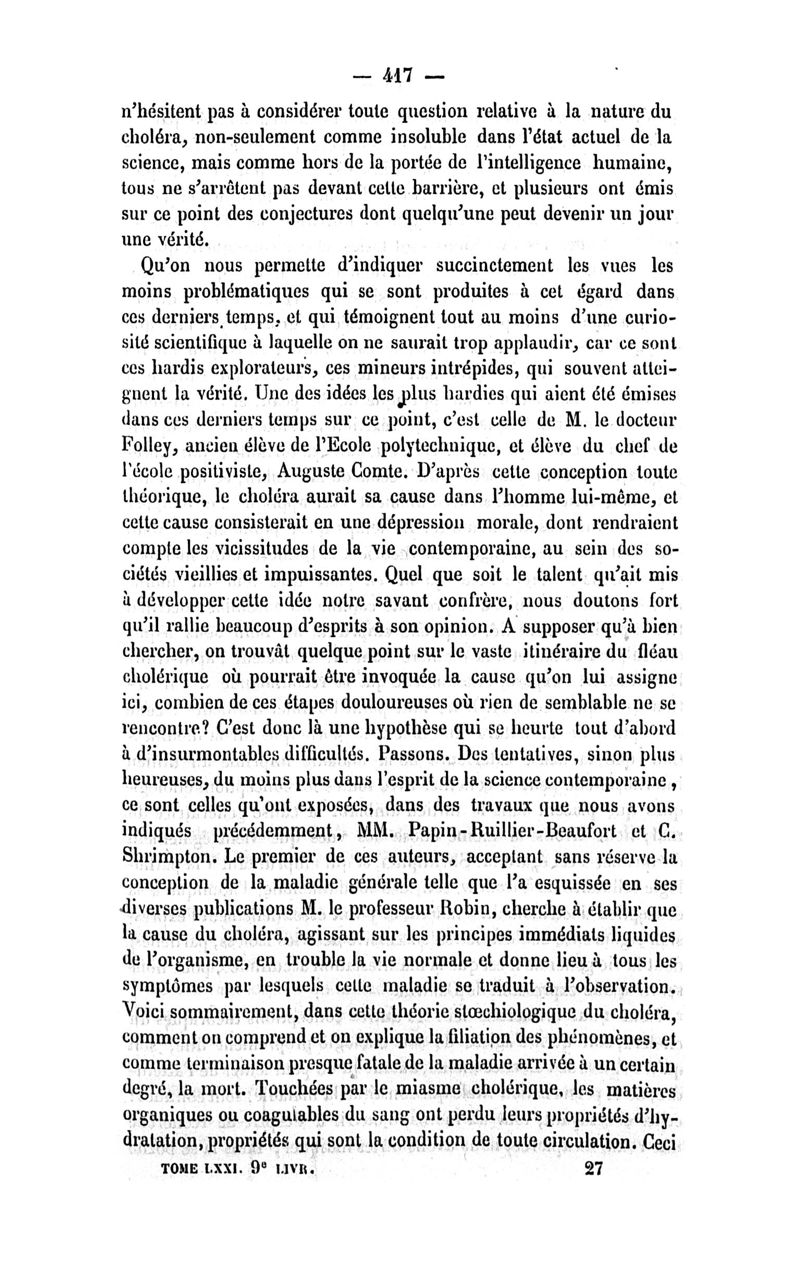 — 417 —

n'hésitent pas à considérer toute question relative à la nature du choléra, non-seulement comme insoluble dans l'état actuel de la science, mais comme hors de la portée de l'intelligence humaine, tous ne s'arrêtent pas devant cette barrière, et plusieurs ont émis sur ce point des conjectures dont quelqu'une peut devenir un jour une vérité.

Qu'on nous permette d'indiquer succinctement les vues les moins problématiques qui se sont produites à cet égard dans ces derniers temps, et qui témoignent tout au moins d'une curiosité scientifique à laquelle on ne saurait trop applaudir, car ce sont ces hardis explorateurs, ces mineurs intrépides, qui souvent atteignent la vérité. Une des idées les plus hardies qui aient été émises dans ces derniers temps sur ce point, c'est celle de M. le docteur Folley, ancien élève de l'Ecole polytechnique, et élève du chef de l'école positiviste, Auguste Comte. D'après cette conception toute théorique, le choléra aurait sa cause dans l'homme lui-même, et cette cause consisterait en une dépression morale, dont rendraient compte les vicissitudes de la vie contemporaine, au sein des sociétés vieillies et impuissantes. Quel que soit le talent qu'ait mis à développer cette idée notre savant confrère, nous doutons fort qu'il rallie beaucoup d'esprits à son opinion. A supposer qu'à bien chercher, on trouvât quelque point sur le vaste itinéraire du fléau cholérique où pourrait être invoquée la cause qu'on lui assigne ici, combien de ces étapes douloureuses où rien de semblable ne se rencontre? C'est donc là une hypothèse qui se heurte tout d'abord à d'insurmontables difficultés. Passons. Des tentatives, sinon plus heureuses, du moins plus dans l'esprit de la science contemporaine, ce sont celles qu'ont exposées, dans des travaux que nous avons indiqués précédemment, MM. Papin-Ruillier-Beaufort et C. Shrimpton. Le premier de ces auteurs, acceptant sans réserve la conception de la maladie générale telle que l'a esquissée en ses diverses publications M. le professeur Robin, cherche à établir que la cause du choléra, agissant sur les principes immédiats liquides de l'organisme, en trouble la vie normale et donne lieu à tous les symptômes par lesquels cette maladie se traduit à l'observation. Voici sommairement, dans cette théorie stœchiologique du choléra, comment on comprend et on explique la filiation des phénomènes, et comme terminaison presque fatale de la maladie arrivée à un certain degré, la mort. Touchées par le miasme cholérique, les matières organiques ou coagulables du sang ont perdu leurs propriétés d'hydratation, propriétés qui sont la condition de toute circulation. Ceci

TOME LXXI. 9e LIVR. 27